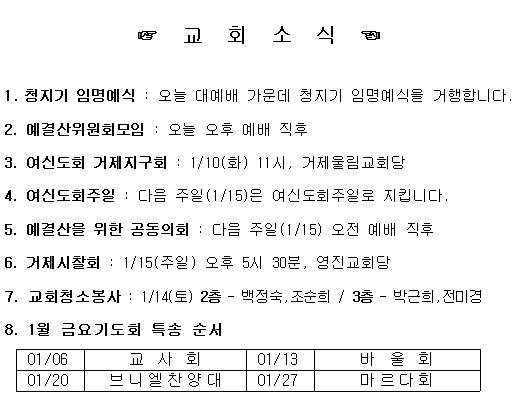 ☞ 교 회 소 식 ☜

1. 청지기 임명예식 : 오늘 대예배 가운데 청지기 임명예식을 거행합니다.

2. 예결산위원회모임 : 오늘 오후 예배 직후

3. 여신도회 거제지구회 : 1/10(화) 11시, 거제울림교회당

4. 여신도회주일 : 다음 주일(1/15)은 여신도회주일로 지킵니다.

5. 예결산을 위한 공동의회 : 다음 주일(1/15) 오전 예배 직후

6. 거제시찰회 : 1/15(주일) 오후 5시 30분, 영진교회당

7. 교회청소봉사 : 1/14(토) 2층 - 백정숙,조순희 / 3층 - 박근희,전미경

8. 1월 금요기도회 특송 순서

| 01/06 | 교 사 회 | 01/13 | 바 울 회 |
|---|---|---|---|
| 01/20 | 브니엘찬양대 | 01/27 | 마르다회 |